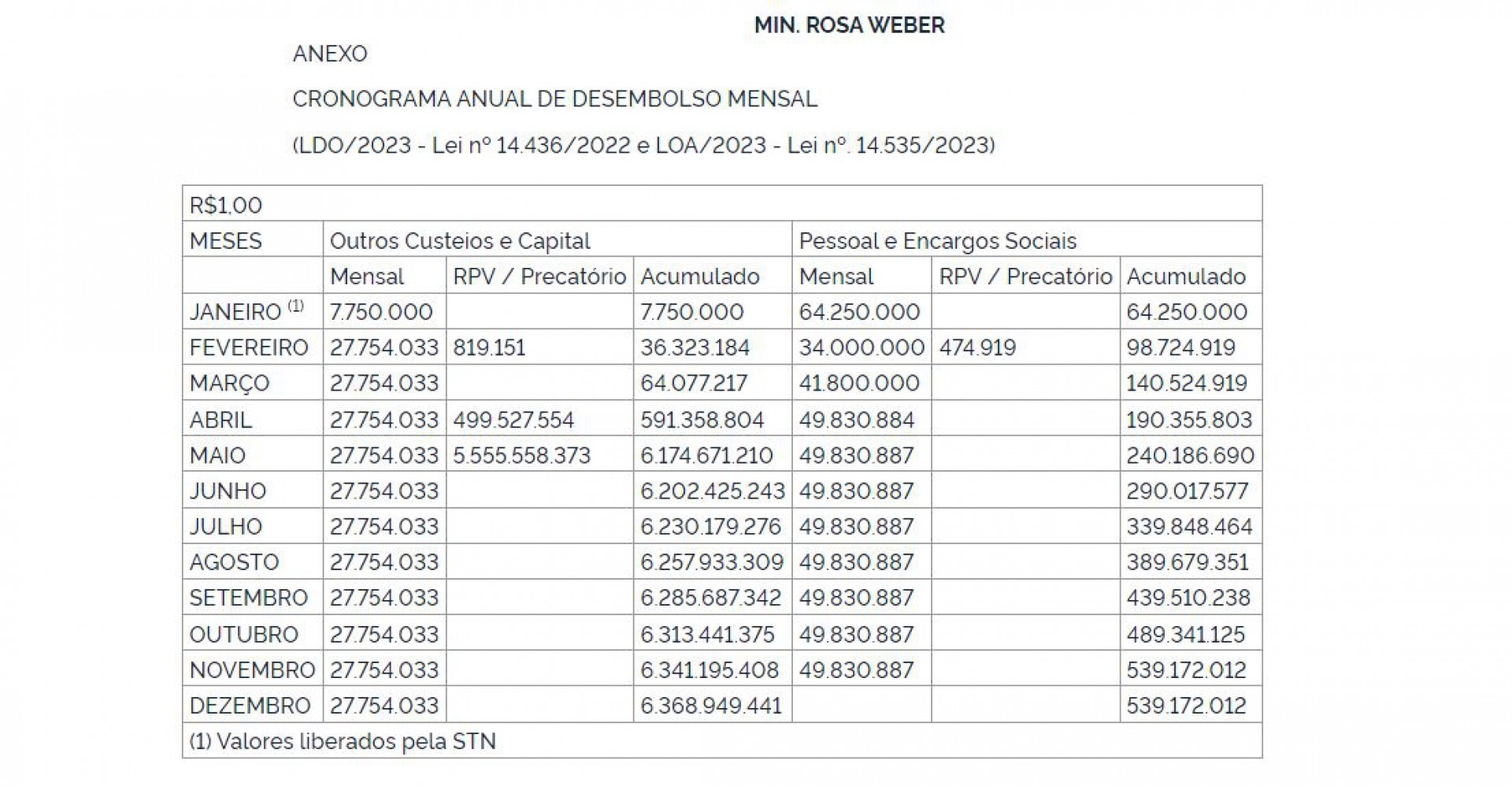 MIN. ROSA WEBER

ANEXO

CRONOGRAMA ANUAL DE DESEMBOLSO MENSAL

(LDO/2023 - Lei nº 14.436/2022 e LOA/2023 - Lei nº. 14.535/2023)

| R$1,00 | | | | | | |
|---|---|---|---|---|---|---|
| MESES | Outros Custeios e Capital | | | Pessoal e Encargos Sociais | | |
| | Mensal | RPV / Precatório | Acumulado | Mensal | RPV / Precatório | Acumulado |
| JANEIRO $^{(1)}$ | 7.750.000 | | 7.750.000 | 64.250.000 | | 64.250.000 |
| FEVEREIRO | 27.754.033 | 819.151 | 36.323.184 | 34.000.000 | 474.919 | 98.724.919 |
| MARÇO | 27.754.033 | | 64.077.217 | 41.800.000 | | 140.524.919 |
| ABRIL | 27.754.033 | 499.527.554 | 591.358.804 | 49.830.884 | | 190.355.803 |
| MAIO | 27.754.033 | 5.555.558.373 | 6.174.671.210 | 49.830.887 | | 240.186.690 |
| JUNHO | 27.754.033 | | 6.202.425.243 | 49.830.887 | | 290.017.577 |
| JULHO | 27.754.033 | | 6.230.179.276 | 49.830.887 | | 339.848.464 |
| AGOSTO | 27.754.033 | | 6.257.933.309 | 49.830.887 | | 389.679.351 |
| SETEMBRO | 27.754.033 | | 6.285.687.342 | 49.830.887 | | 439.510.238 |
| OUTUBRO | 27.754.033 | | 6.313.441.375 | 49.830.887 | | 489.341.125 |
| NOVEMBRO | 27.754.033 | | 6.341.195.408 | 49.830.887 | | 539.172.012 |
| DEZEMBRO | 27.754.033 | | 6.368.949.441 | | | 539.172.012 |
| (1) Valores liberados pela STN | | | | | | |